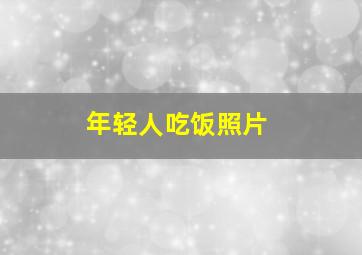 年轻人吃饭照片